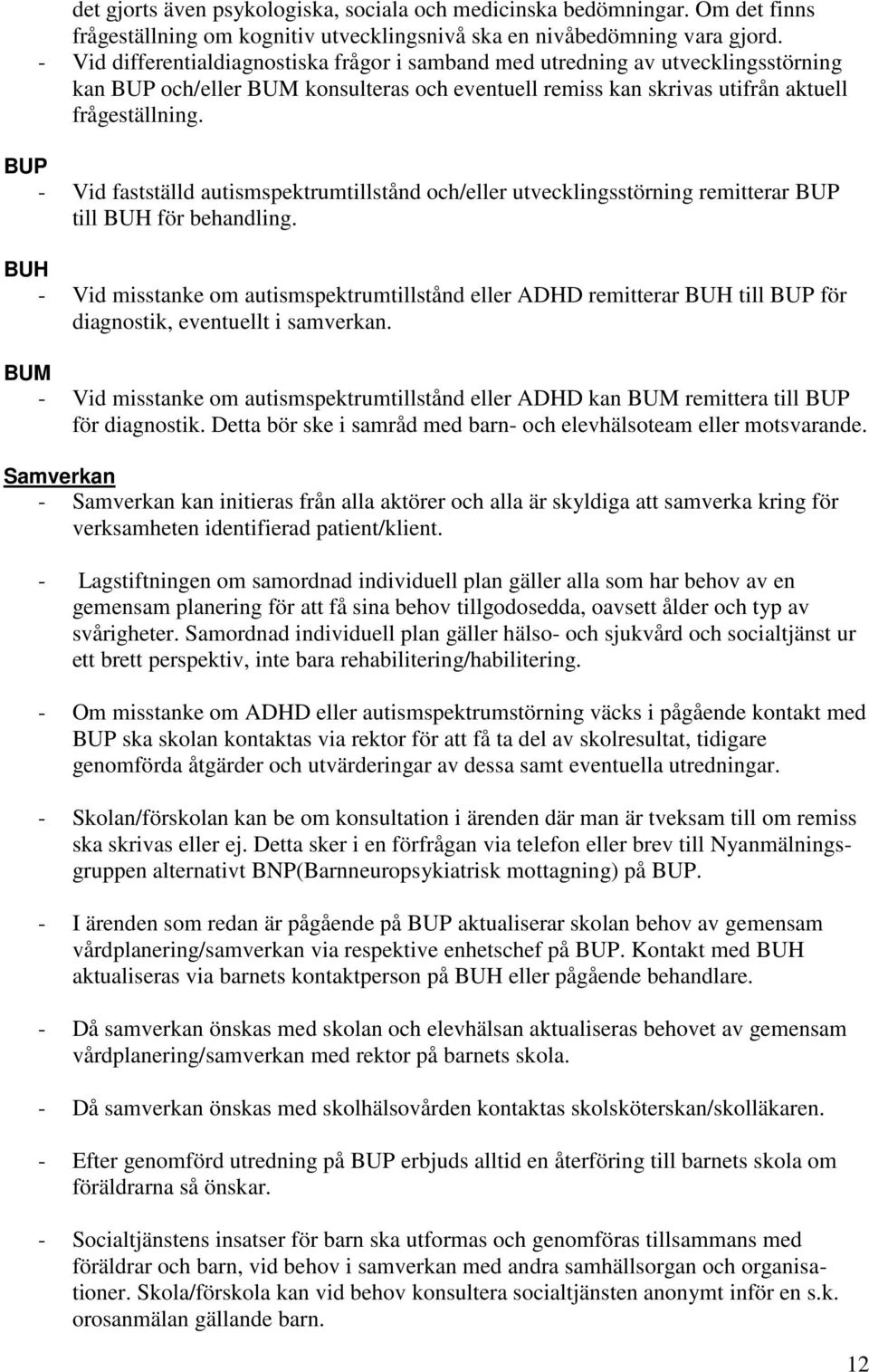 det gjorts även psykologiska, sociala och medicinska bedömningar. Om det finns frågeställning om kognitiv utvecklingsnivå ska en nivåbedömning vara gjord.
- Vid differentialdiagnostiska frågor i samband med utredning av utvecklingsstörning kan BUP och/eller BUM konsulteras och eventuell remiss kan skrivas utifrån aktuell frågeställning.

BUP
- Vid fastställd autismspektrumtillstånd och/eller utvecklingsstörning remitterar BUP till BUH för behandling.

BUH
- Vid misstanke om autismspektrumtillstånd eller ADHD remitterar BUH till BUP för diagnostik, eventuellt i samverkan.

BUM
- Vid misstanke om autismspektrumtillstånd eller ADHD kan BUM remittera till BUP för diagnostik. Detta bör ske i samråd med barn- och elevhälsoteam eller motsvarande.

Samverkan
- Samverkan kan initieras från alla aktörer och alla är skyldiga att samverka kring för verksamheten identifierad patient/klient.

- Lagstiftningen om samordnad individuell plan gäller alla som har behov av en gemensam planering för att få sina behov tillgodosedda, oavsett ålder och typ av svårigheter. Samordnad individuell plan gäller hälso- och sjukvård och socialtjänst ur ett brett perspektiv, inte bara rehabilitering/habilitering.

- Om misstanke om ADHD eller autismspektrumstörning väcks i pågående kontakt med BUP ska skolan kontaktas via rektor för att få ta del av skolresultat, tidigare genomförda åtgärder och utvärderingar av dessa samt eventuella utredningar.

- Skolan/förskolan kan be om konsultation i ärenden där man är tveksam till om remiss ska skrivas eller ej. Detta sker i en förfrågan via telefon eller brev till Nyanmälningsgruppen alternativt BNP(Barnneuropsykiatrisk mottagning) på BUP.

- I ärenden som redan är pågående på BUP aktualiserar skolan behov av gemensam vårdplanering/samverkan via respektive enhetschef på BUP. Kontakt med BUH aktualiseras via barnets kontaktperson på BUH eller pågående behandlare.

- Då samverkan önskas med skolan och elevhälsan aktualiseras behovet av gemensam vårdplanering/samverkan med rektor på barnets skola.

- Då samverkan önskas med skolhälsovården kontaktas skolsköterskan/skolläkaren.

- Efter genomförd utredning på BUP erbjuds alltid en återföring till barnets skola om föräldrarna så önskar.

- Socialtjänstens insatser för barn ska utformas och genomföras tillsammans med föräldrar och barn, vid behov i samverkan med andra samhällsorgan och organisationer. Skola/förskola kan vid behov konsultera socialtjänsten anonymt inför en s.k. orosanmälan gällande barn.

12